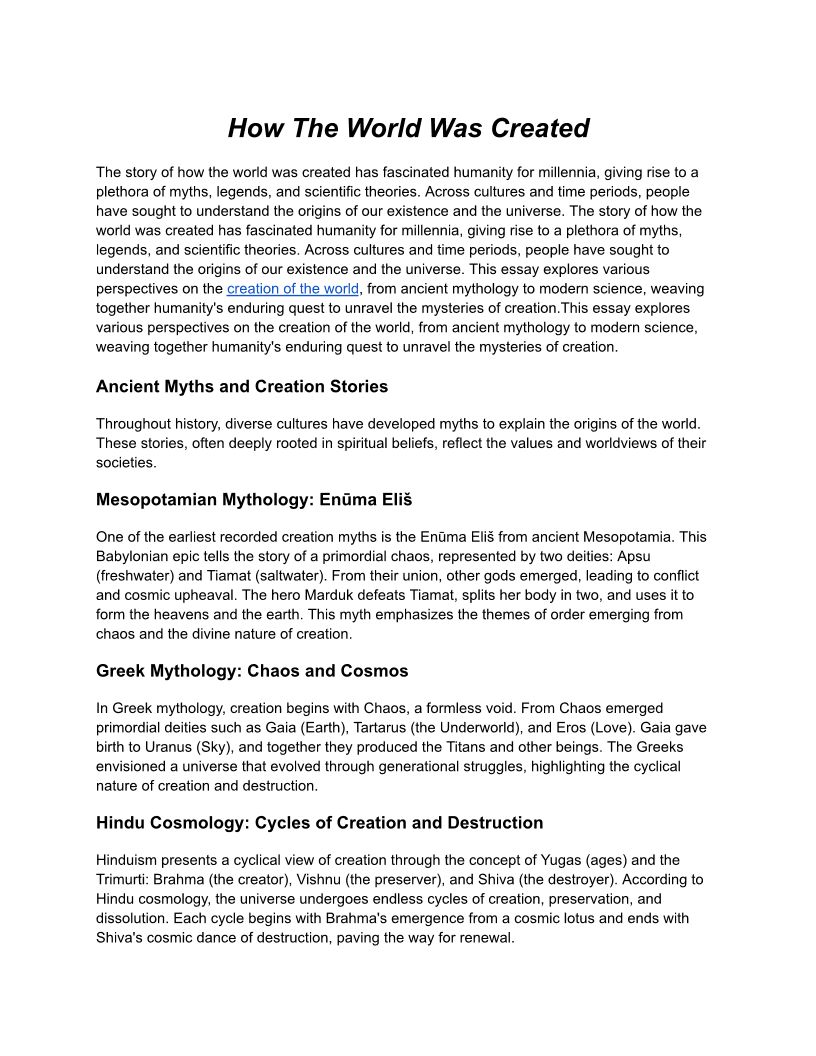 How The World Was Created

The story of how the world was created has fascinated humanity for millennia, giving rise to a plethora of myths, legends, and scientific theories. Across cultures and time periods, people have sought to understand the origins of our existence and the universe. The story of how the world was created has fascinated humanity for millennia, giving rise to a plethora of myths, legends, and scientific theories. Across cultures and time periods, people have sought to understand the origins of our existence and the universe. This essay explores various perspectives on the creation of the world, from ancient mythology to modern science, weaving together humanity's enduring quest to unravel the mysteries of creation.This essay explores various perspectives on the creation of the world, from ancient mythology to modern science, weaving together humanity's enduring quest to unravel the mysteries of creation.

Ancient Myths and Creation Stories

Throughout history, diverse cultures have developed myths to explain the origins of the world. These stories, often deeply rooted in spiritual beliefs, reflect the values and worldviews of their societies.

Mesopotamian Mythology: Enūma Eliš

One of the earliest recorded creation myths is the Enūma Eliš from ancient Mesopotamia. This Babylonian epic tells the story of a primordial chaos, represented by two deities: Apsu (freshwater) and Tiamat (saltwater). From their union, other gods emerged, leading to conflict and cosmic upheaval. The hero Marduk defeats Tiamat, splits her body in two, and uses it to form the heavens and the earth. This myth emphasizes the themes of order emerging from chaos and the divine nature of creation.

Greek Mythology: Chaos and Cosmos

In Greek mythology, creation begins with Chaos, a formless void. From Chaos emerged primordial deities such as Gaia (Earth), Tartarus (the Underworld), and Eros (Love). Gaia gave birth to Uranus (Sky), and together they produced the Titans and other beings. The Greeks envisioned a universe that evolved through generational struggles, highlighting the cyclical nature of creation and destruction.

Hindu Cosmology: Cycles of Creation and Destruction

Hinduism presents a cyclical view of creation through the concept of Yugas (ages) and the Trimurti: Brahma (the creator), Vishnu (the preserver), and Shiva (the destroyer). According to Hindu cosmology, the universe undergoes endless cycles of creation, preservation, and dissolution. Each cycle begins with Brahma's emergence from a cosmic lotus and ends with Shiva's cosmic dance of destruction, paving the way for renewal.